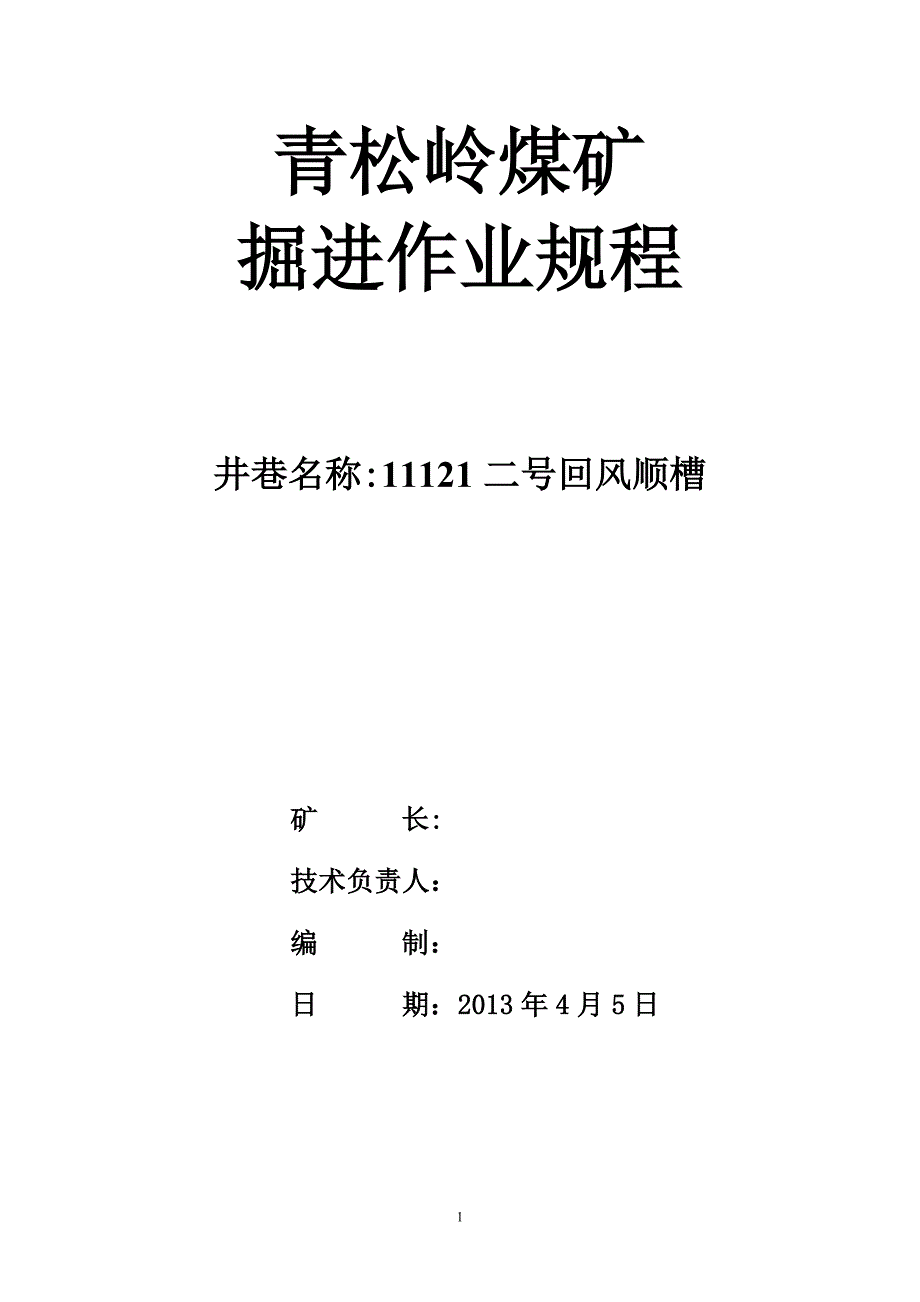 青松岭煤矿
掘进作业规程

井巷名称:11121 二号回风顺槽

矿　　长:

技术负责人：

编　　制：

日　　期：2013 年 4 月 5 日

1